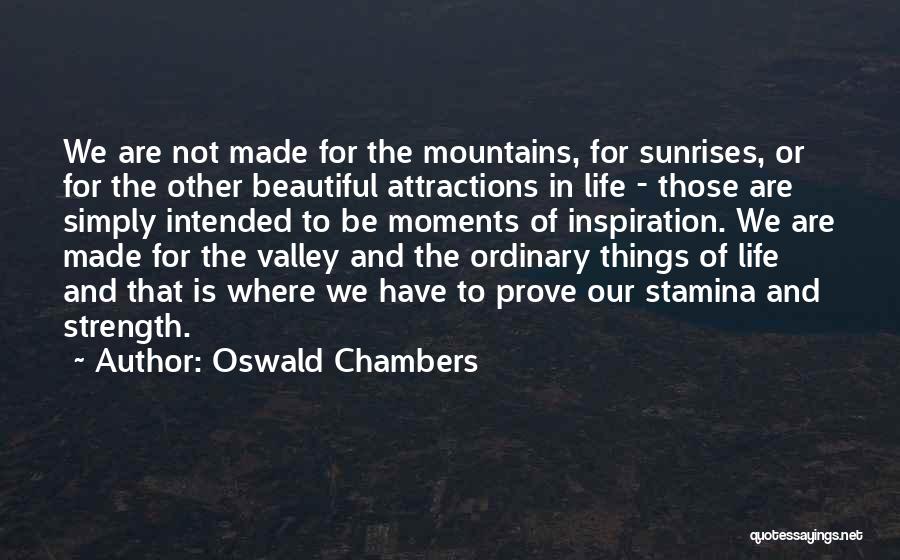 We are not made for the mountains, for sunrises, or for the other beautiful attractions in life - those are simply intended to be moments of inspiration. We are made for the valley and the ordinary things of life and that is where we have to prove our stamina and strength.

~ Author: Oswald Chambers

quotessayings.net